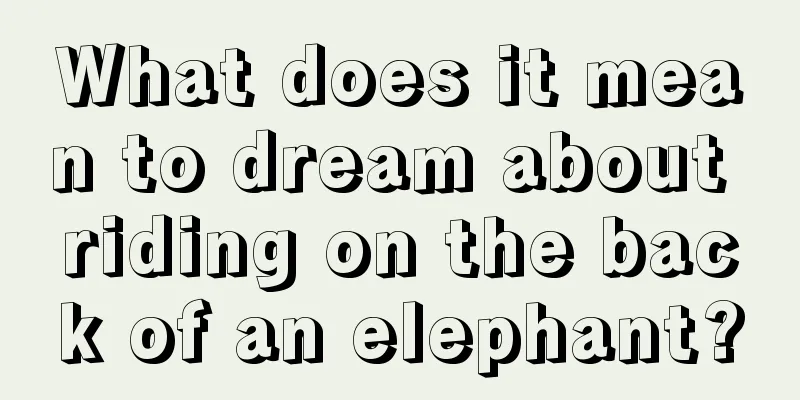 What does it mean to dream about riding on the back of an elephant?